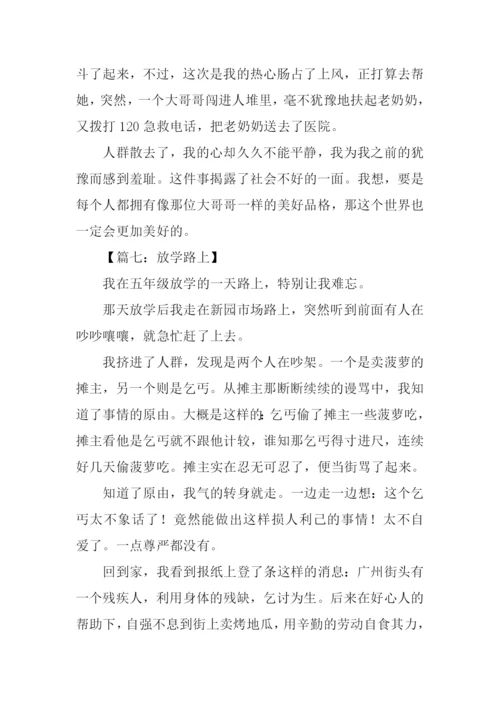 斗了起来，不过，这次是我的热心肠占了上风，正打算去帮她，突然，一个大哥哥闯进人堆里，毫不犹豫地扶起老奶奶，又拨打 120 急救电话，把老奶奶送去了医院。

人群散去了，我的心却久久不能平静，我为我之前的犹豫而感到羞耻。这件事揭露了社会不好的一面。我想，要是每个人都拥有像那位大哥哥一样的美好品格，那这个世界也一定会更加美好的。

【篇七：放学路上】

我在五年级放学的一天路上，特别让我难忘。

那天放学后我走在新园市场路上，突然听到前面有人在吵吵嚷嚷，就急忙赶了上去。

我挤进了人群，发现是两个人在吵架。一个是卖菠萝的摊主，另一个则是乞丐。从摊主那断断续续的谩骂中，我知道了事情的原由。大概是这样的：乞丐偷了摊主一些菠萝吃，摊主看他是乞丐就不跟他计较，谁知那乞丐得寸进尺，连续好几天偷菠萝吃。摊主实在忍无可忍了，便当街骂了起来。

知道了原由，我气的转身就走。一边走一边想：这个乞丐太不象话了！竟然能做出这样损人利己的事情！太不自爱了。一点尊严都没有。

回到家，我看到报纸上登了条这样的消息：广州街头有一个残疾人，利用身体的残缺，乞讨为生。后来在好心人的帮助下，自强不息到街上卖烤地瓜，用辛勤的劳动自食其力，